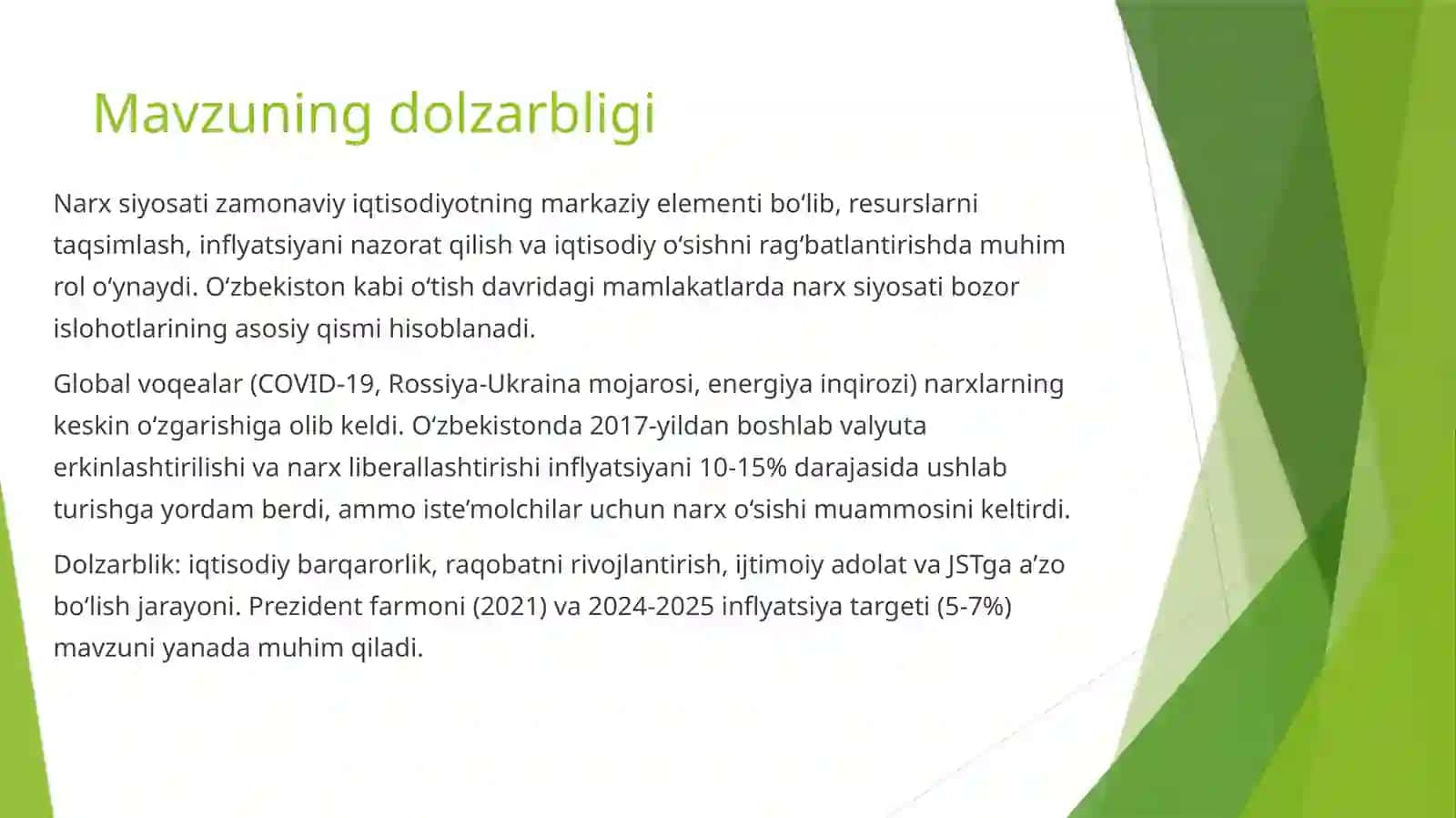 Mavzuning dolzarbligi

Narx siyosati zamonaviy iqtisodiyotning markaziy elementi bo‘lib, resurslarni taqsimlash, inflyatsiyani nazorat qilish va iqtisodiy o‘sishni rag‘batlantirishda muhim rol o‘ynaydi. O‘zbekiston kabi o‘tish davridagi mamlakatlarda narx siyosati bozor islohotlarining asosiy qismi hisoblanadi.

Global voqealar (COVID-19, Rossiya-Ukraina mojarosi, energiya inqirozi) narxlarning keskin o‘zgarishiga olib keldi. O‘zbekistonda 2017-yildan boshlab valyuta erkinlashtirilishi va narx liberallashtirishi inflyatsiyani 10-15% darajasida ushlab turishga yordam berdi, ammo iste’molchilar uchun narx o‘sishi muammosini keltirdi.

Dolzarblik: iqtisodiy barqarorlik, raqobatni rivojlantirish, ijtimoiy adolat va JSTga a’zo bo‘lish jarayoni. Prezident farmoni (2021) va 2024-2025 inflyatsiya targeti (5-7%) mavzuni yanada muhim qiladi.